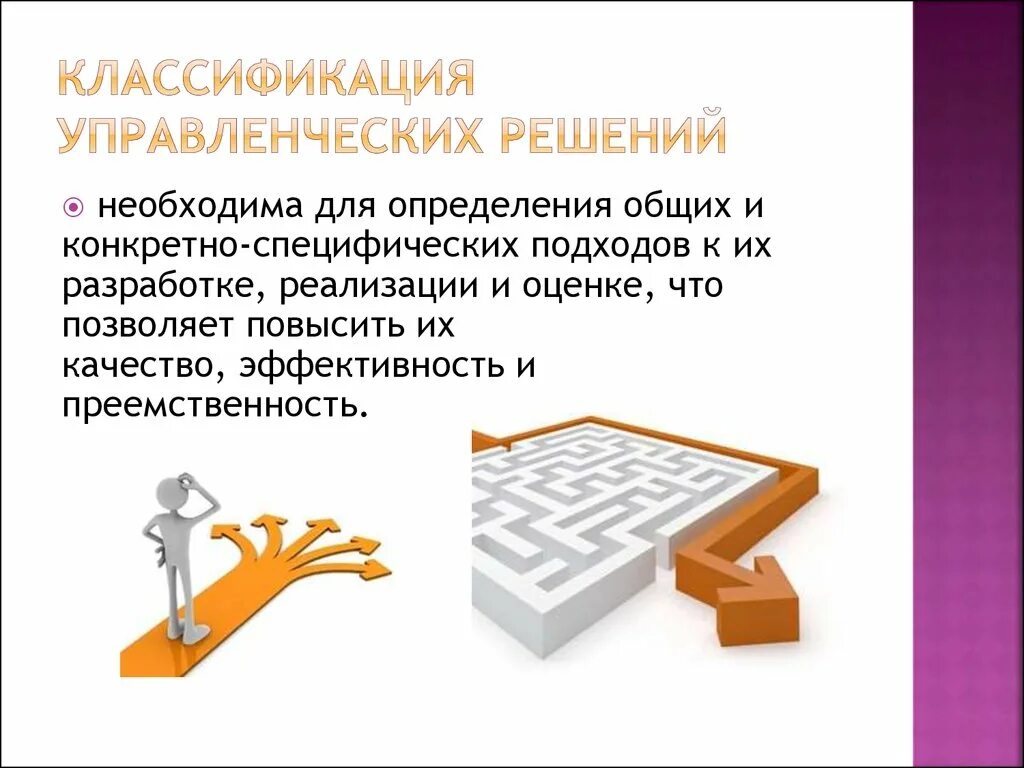 КЛАССИФИКАЦИЯ УПРАВЛЕНЧЕСКИХ РЕШЕНИЙ

необходима для определения общих и конкретно-специфических подходов к их разработке, реализации и оценке, что позволяет повысить их качество, эффективность и преемственность.